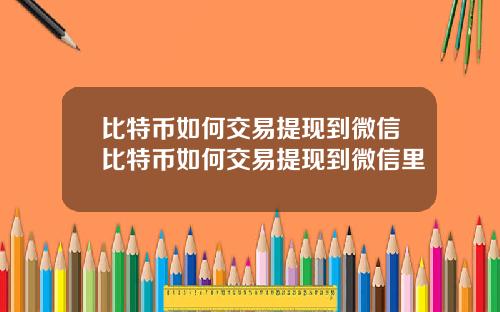 比特币如何交易提现到微信
比特币如何交易提现到微信里